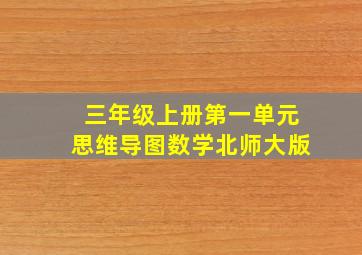 三年级上册第一单元
思维导图数学北师大版